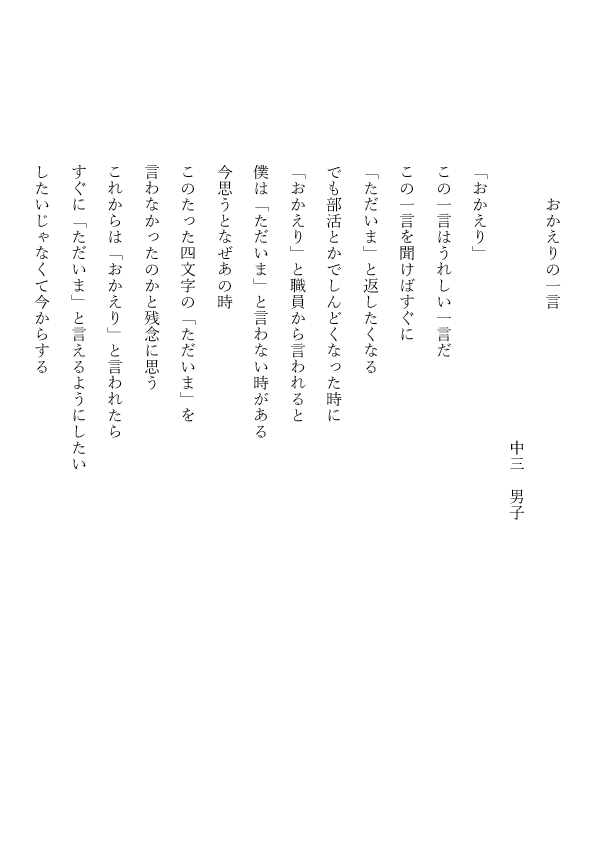 おかえりの一言

中三　男子

「おかえり」

この一言はうれしい一言だ

この一言を聞けばすぐに

「ただいま」と返したくなる

でも部活とかでしんどくなった時に

「おかえり」と職員から言われると

僕は「ただいま」と言わない時がある

今思うとなぜあの時

このたった四文字の「ただいま」を

言わなかったのかと残念に思う

これからは「おかえり」と言われたら

すぐに「ただいま」と言えるようにしたい

したいじゃなくて今からする